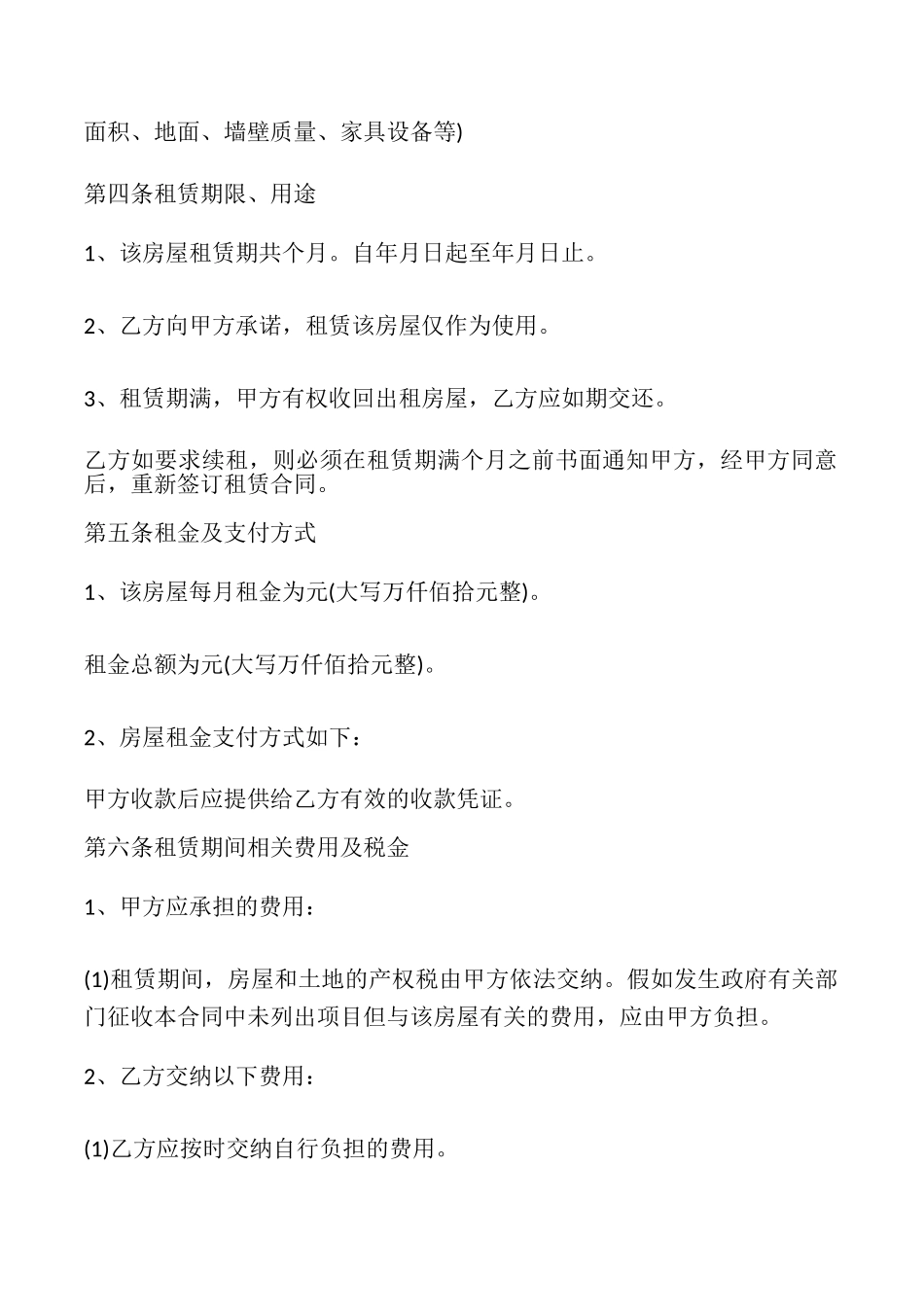 面积、地面、墙壁质量、家具设备等)

第四条租赁期限、用途

1、该房屋租赁期共个月。自年月日起至年月日止。

2、乙方向甲方承诺，租赁该房屋仅作为使用。

3、租赁期满，甲方有权收回出租房屋，乙方应如期交还。

乙方如要求续租，则必须在租赁期满个月之前书面通知甲方，经甲方同意后，重新签订租赁合同。

第五条租金及支付方式

1、该房屋每月租金为元(大写万仟佰拾元整)。

租金总额为元(大写万仟佰拾元整)。

2、房屋租金支付方式如下：

甲方收款后应提供给乙方有效的收款凭证。

第六条租赁期间相关费用及税金

1、甲方应承担的费用：

(1)租赁期间，房屋和土地的产权税由甲方依法交纳。假如发生政府有关部门征收本合同中未列出项目但与该房屋有关的费用，应由甲方负担。

2、乙方交纳以下费用：

(1)乙方应按时交纳自行负担的费用。